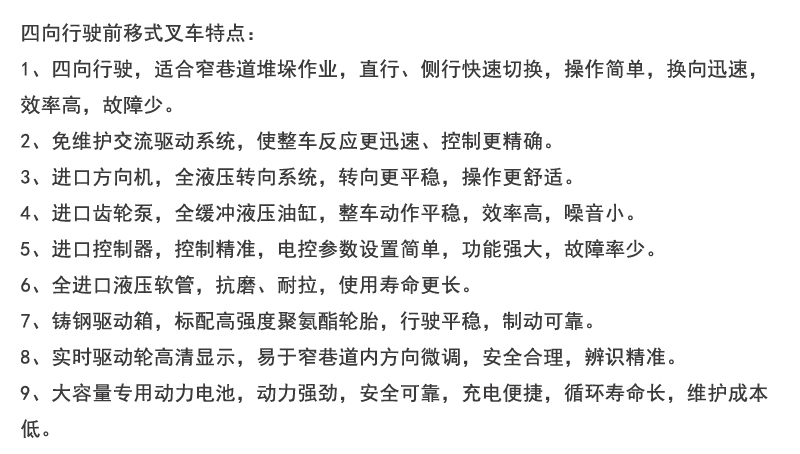 四向行驶前移式叉车特点：
1、四向行驶，适合窄巷道堆垛作业，直行、侧行快速切换，操作简单，换向迅速，效率高，故障少。
2、免维护交流驱动系统，使整车反应更迅速、控制更精确。
3、进口方向机，全液压转向系统，转向更平稳，操作更舒适。
4、进口齿轮泵，全缓冲液压油缸，整车动作平稳，效率高，噪音小。
5、进口控制器，控制精准，电控参数设置简单，功能强大，故障率少。
6、全进口液压软管，抗磨、耐拉，使用寿命更长。
7、铸钢驱动箱，标配高强度聚氨酯轮胎，行驶平稳，制动可靠。
8、实时驱动轮高清显示，易于窄巷道内方向微调，安全合理，辨识精准。
9、大容量专用动力电池，动力强劲，安全可靠，充电便捷，循环寿命长，维护成本低。